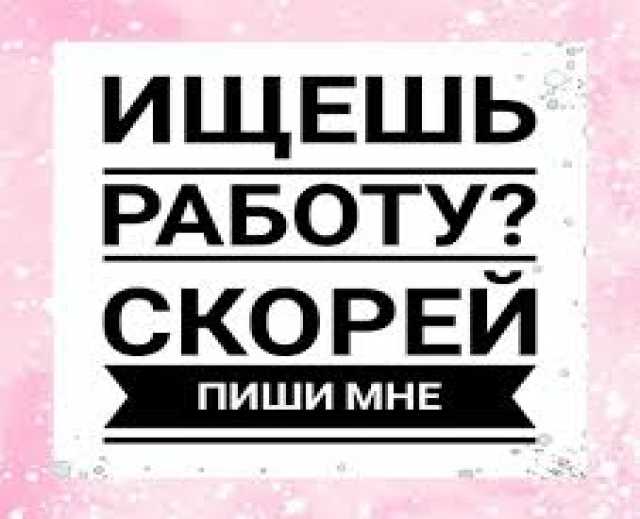 ИЩЕШЬ
РАБОТУ?
СКОРЕЙ
ПИШИ МНЕ